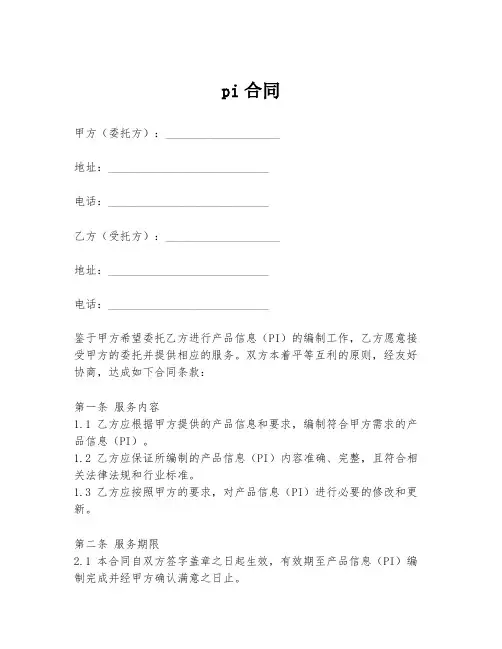 pi 合同

甲方（委托方）：____________________

地址：____________________________

电话：____________________________

乙方（受托方）：____________________

地址：____________________________

电话：____________________________

鉴于甲方希望委托乙方进行产品信息（PI）的编制工作，乙方愿意接受甲方的委托并提供相应的服务。双方本着平等互利的原则，经友好协商，达成如下合同条款：

第一条 服务内容
1.1 乙方应根据甲方提供的产品信息和要求，编制符合甲方需求的产品信息（PI）。
1.2 乙方应保证所编制的产品信息（PI）内容准确、完整，且符合相关法律法规和行业标准。
1.3 乙方应按照甲方的要求，对产品信息（PI）进行必要的修改和更新。

第二条 服务期限
2.1 本合同自双方签字盖章之日起生效，有效期至产品信息（PI）编制完成并经甲方确认满意之日止。